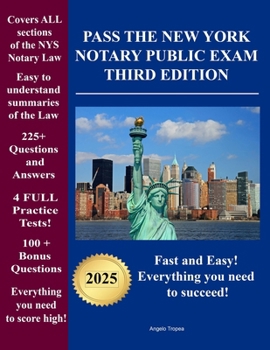 Covers ALL sections of the NYS Notary Law

Easy to understand summaries of the Law

225+ Questions and Answers

4 FULL Practice Tests!

100 + Bonus Questions

Everything you need to score high!

PASS THE NEW YORK NOTARY PUBLIC EXAM THIRD EDITION

2025

Fast and Easy! Everything you need to succeed!

Angelo Tropea